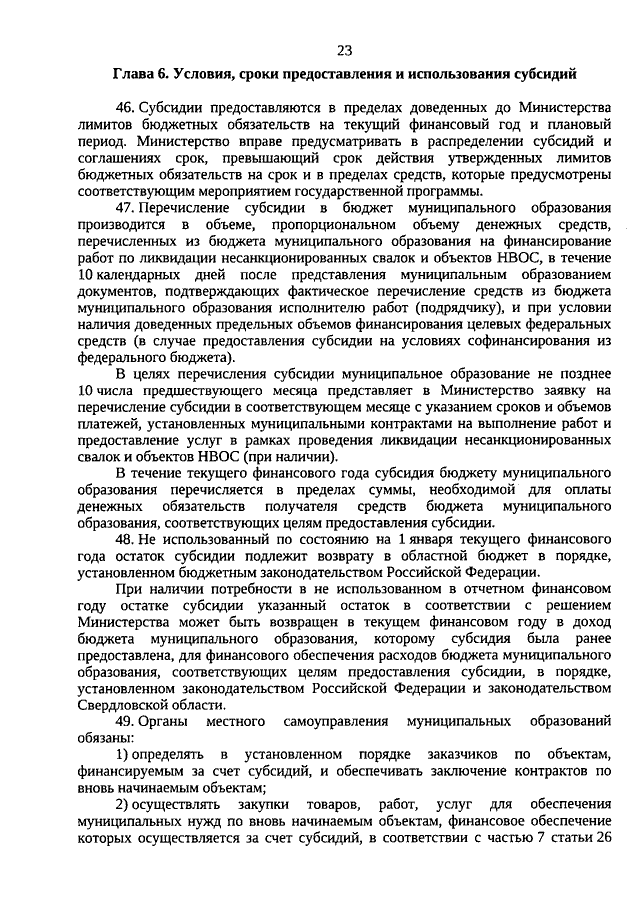 23

Глава 6. Условия, сроки предоставления и использования субсидий

46. Субсидии предоставляются в пределах доведенных до Министерства лимитов бюджетных обязательств на текущий финансовый год и плановый период. Министерство вправе предусматривать в распределении субсидий и соглашениях срок, превышающий срок действия утвержденных лимитов бюджетных обязательств на срок и в пределах средств, которые предусмотрены соответствующим мероприятием государственной программы.

47. Перечисление субсидии в бюджет муниципального образования производится в объеме, пропорциональном объему денежных средств, перечисленных из бюджета муниципального образования на финансирование работ по ликвидации несанкционированных свалок и объектов НВОС, в течение 10 календарных дней после представления муниципальным образованием документов, подтверждающих фактическое перечисление средств из бюджета муниципального образования исполнителю работ (подрядчику), и при условии наличия доведенных предельных объемов финансирования целевых федеральных средств (в случае предоставления субсидии на условиях софинансирования из федерального бюджета).

В целях перечисления субсидии муниципальное образование не позднее 10 числа предшествующего месяца представляет в Министерство заявку на перечисление субсидии в соответствующем месяце с указанием сроков и объемов платежей, установленных муниципальными контрактами на выполнение работ и предоставление услуг в рамках проведения ликвидации несанкционированных свалок и объектов НВОС (при наличии).

В течение текущего финансового года субсидия бюджету муниципального образования перечисляется в пределах суммы, необходимой для оплаты денежных обязательств получателя средств бюджета муниципального образования, соответствующих целям предоставления субсидии.

48. Не использованный по состоянию на 1 января текущего финансового года остаток субсидии подлежит возврату в областной бюджет в порядке, установленном бюджетным законодательством Российской Федерации.

При наличии потребности в не использованном в отчетном финансовом году остатке субсидии указанный остаток в соответствии с решением Министерства может быть возвращен в текущем финансовом году в доход бюджета муниципального образования, которому субсидия была ранее предоставлена, для финансового обеспечения расходов бюджета муниципального образования, соответствующих целям предоставления субсидии, в порядке, установленном законодательством Российской Федерации и законодательством Свердловской области.

49. Органы местного самоуправления муниципальных образований обязаны:

1) определять в установленном порядке заказчиков по объектам, финансируемым за счет субсидий, и обеспечивать заключение контрактов по вновь начинаемым объектам;

2) осуществлять закупки товаров, работ, услуг для обеспечения муниципальных нужд по вновь начинаемым объектам, финансовое обеспечение которых осуществляется за счет субсидий, в соответствии с частью 7 статьи 26